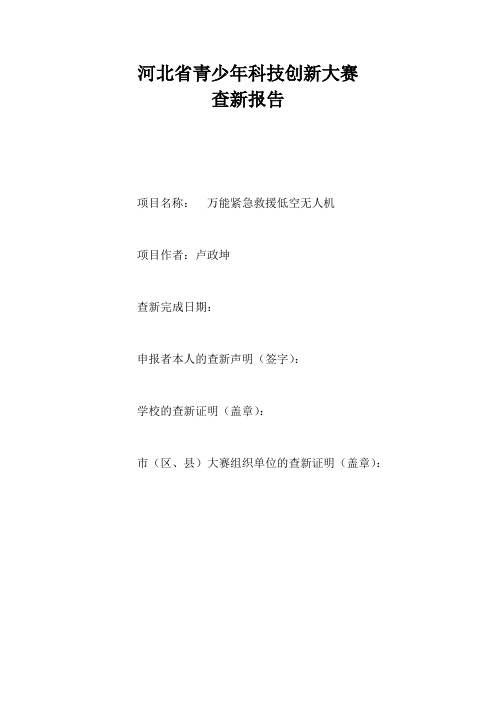 河北省青少年科技创新大赛
查新报告

项目名称：　万能紧急救援低空无人机

项目作者：卢政坤

查新完成日期：

申报者本人的查新声明（签字）：

学校的查新证明（盖章）：

市（区、县）大赛组织单位的查新证明（盖章）：